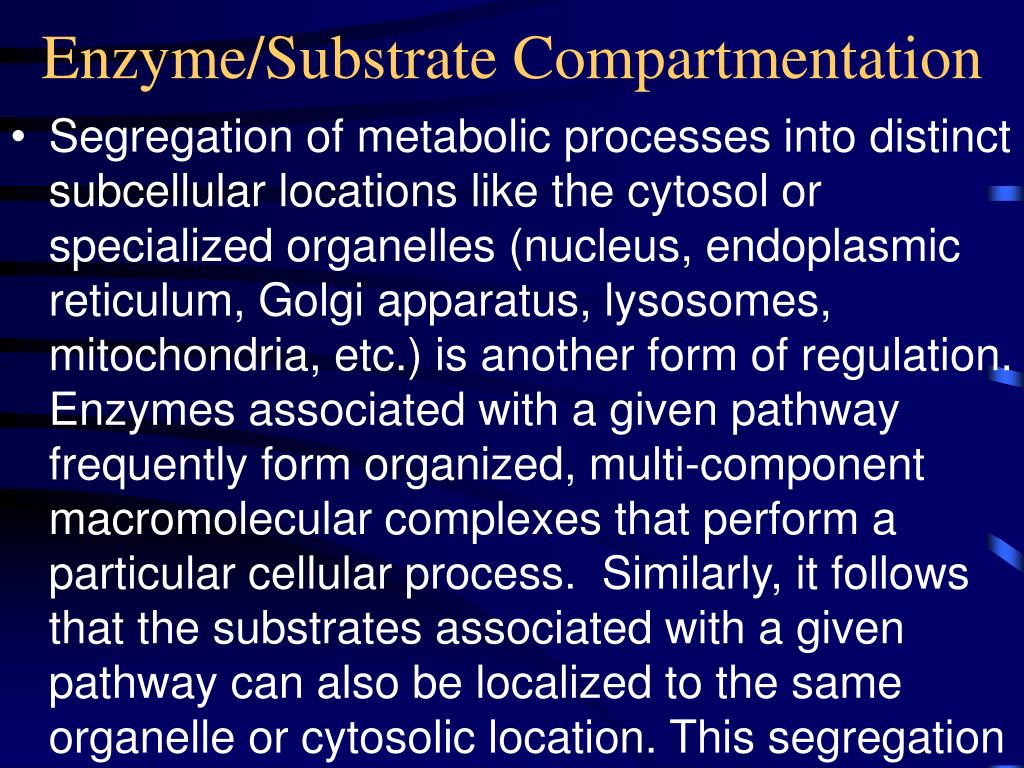 Enzyme/Substrate Compartmentation

• Segregation of metabolic processes into distinct subcellular locations like the cytosol or specialized organelles (nucleus, endoplasmic reticulum, Golgi apparatus, lysosomes, mitochondria, etc.) is another form of regulation. Enzymes associated with a given pathway frequently form organized, multi-component macromolecular complexes that perform a particular cellular process. Similarly, it follows that the substrates associated with a given pathway can also be localized to the same organelle or cytosolic location. This segregation